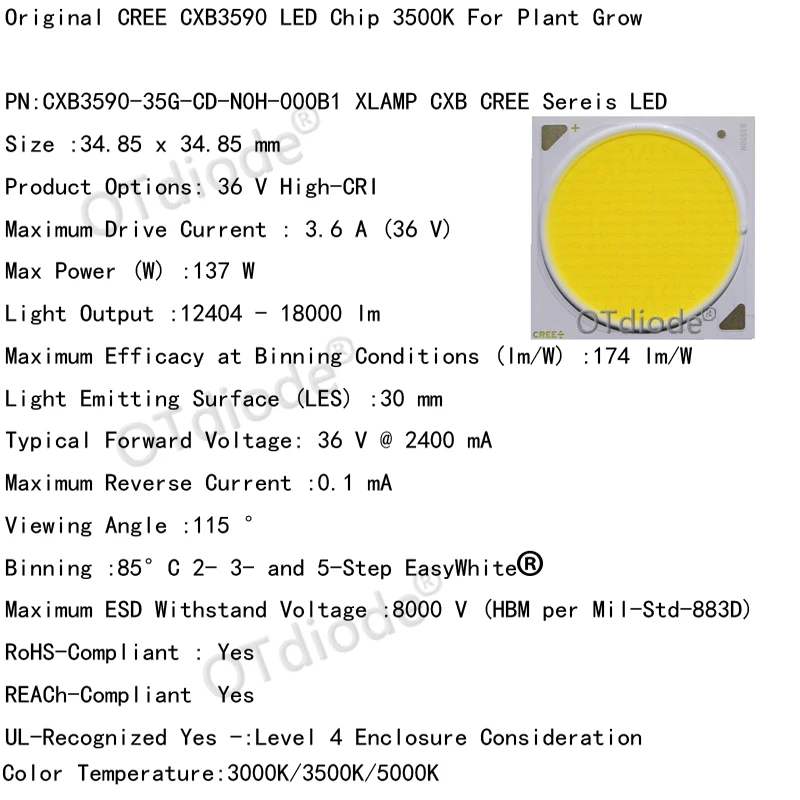 Original CREE CXB3590 LED Chip 3500K For Plant Grow

PN:CXB3590-35G-CD-N0H-000B1 XLAMP CXB CREE Sereis LED

Size :34.85 x 34.85 mm

Product Options: 36 V High-CRI

Maximum Drive Current : 3.6 A (36 V)

Max Power (W) :137 W

Light Output :12404 - 18000 lm

Maximum Efficacy at Binning Conditions (lm/W) :174 lm/W

Light Emitting Surface (LES) :30 mm

Typical Forward Voltage: 36 V @ 2400 mA

Maximum Reverse Current :0.1 mA

Viewing Angle :115 °

Binning :85° C 2- 3- and 5-Step EasyWhite®

Maximum ESD Withstand Voltage :8000 V (HBM per Mil-Std-883D)

RoHS-Compliant : Yes

REACh-Compliant Yes

UL-Recognized Yes -:Level 4 Enclosure Consideration

Color Temperature:3000K/3500K/5000K

CREE

OTdiode®